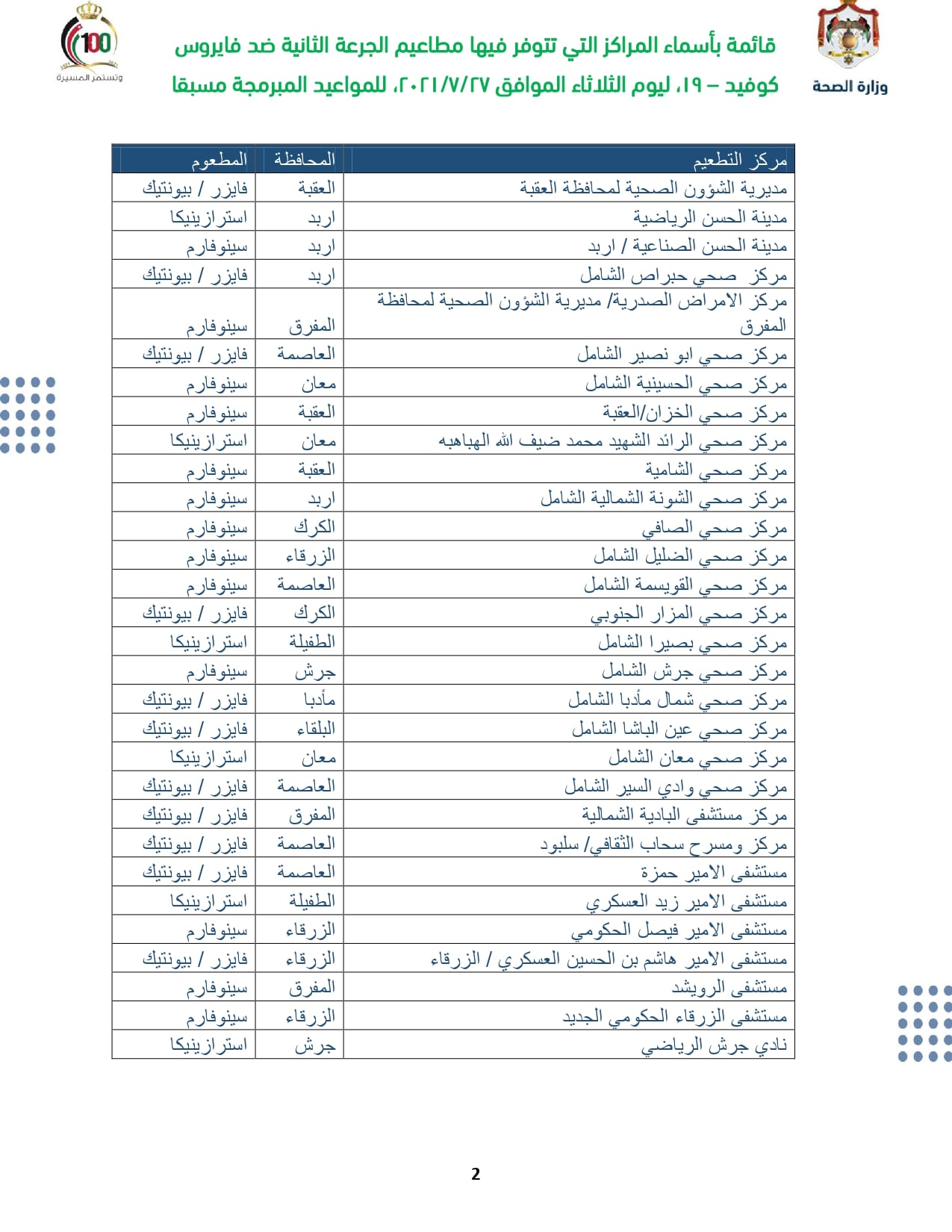 وزارة الصحة

قائمة بأسماء المراكز التي تتوفر فيها مطاعيم الجرعة الثانية ضد فايروس كوفيد – ١٩، ليوم الثلاثاء الموافق ٢٠٢١/٧/٢٧، للمواعيد المبرمجة مسبقا

100
وتستمر المسيرة

| مركز التطعيم | المحافظة | المطعوم |
|---|---|---|
| مديرية الشؤون الصحية لمحافظة العقبة | العقبة | فايزر / بيونتيك |
| مدينة الحسن الرياضية | اربد | استرازينيكا |
| مدينة الحسن الصناعية / اربد | اربد | سينوفارم |
| مركز صحي حبراص الشامل | اربد | فايزر / بيونتيك |
| مركز الامراض الصدرية/ مديرية الشؤون الصحية لمحافظة المفرق | المفرق | سينوفارم |
| مركز صحي ابو نصير الشامل | العاصمة | فايزر / بيونتيك |
| مركز صحي الحسينية الشامل | معان | سينوفارم |
| مركز صحي الخزان/العقبة | العقبة | سينوفارم |
| مركز صحي الرائد الشهيد محمد ضيف الله الهباهبه | معان | استرازينيكا |
| مركز صحي الشامية | العقبة | سينوفارم |
| مركز صحي الشونة الشمالية الشامل | اربد | سينوفارم |
| مركز صحي الصافي | الكرك | سينوفارم |
| مركز صحي الضليل الشامل | الزرقاء | سينوفارم |
| مركز صحي القويسمة الشامل | العاصمة | سينوفارم |
| مركز صحي المزار الجنوبي | الكرك | فايزر / بيونتيك |
| مركز صحي بصيرا الشامل | الطفيلة | استرازينيكا |
| مركز صحي جرش الشامل | جرش | سينوفارم |
| مركز صحي شمال مأدبا الشامل | مأدبا | فايزر / بيونتيك |
| مركز صحي عين الباشا الشامل | البلقاء | فايزر / بيونتيك |
| مركز صحي معان الشامل | معان | استرازينيكا |
| مركز صحي وادي السير الشامل | العاصمة | فايزر / بيونتيك |
| مركز مستشفى البادية الشمالية | المفرق | فايزر / بيونتيك |
| مركز ومسرح سحاب الثقافي/ سلبود | العاصمة | فايزر / بيونتيك |
| مستشفى الامير حمزة | العاصمة | فايزر / بيونتيك |
| مستشفى الامير زيد العسكري | الطفيلة | استرازينيكا |
| مستشفى الامير فيصل الحكومي | الزرقاء | سينوفارم |
| مستشفى الامير هاشم بن الحسين العسكري / الزرقاء | الزرقاء | فايزر / بيونتيك |
| مستشفى الرويشد | المفرق | سينوفارم |
| مستشفى الزرقاء الحكومي الجديد | الزرقاء | سينوفارم |
| نادي جرش الرياضي | جرش | استرازينيكا |

2